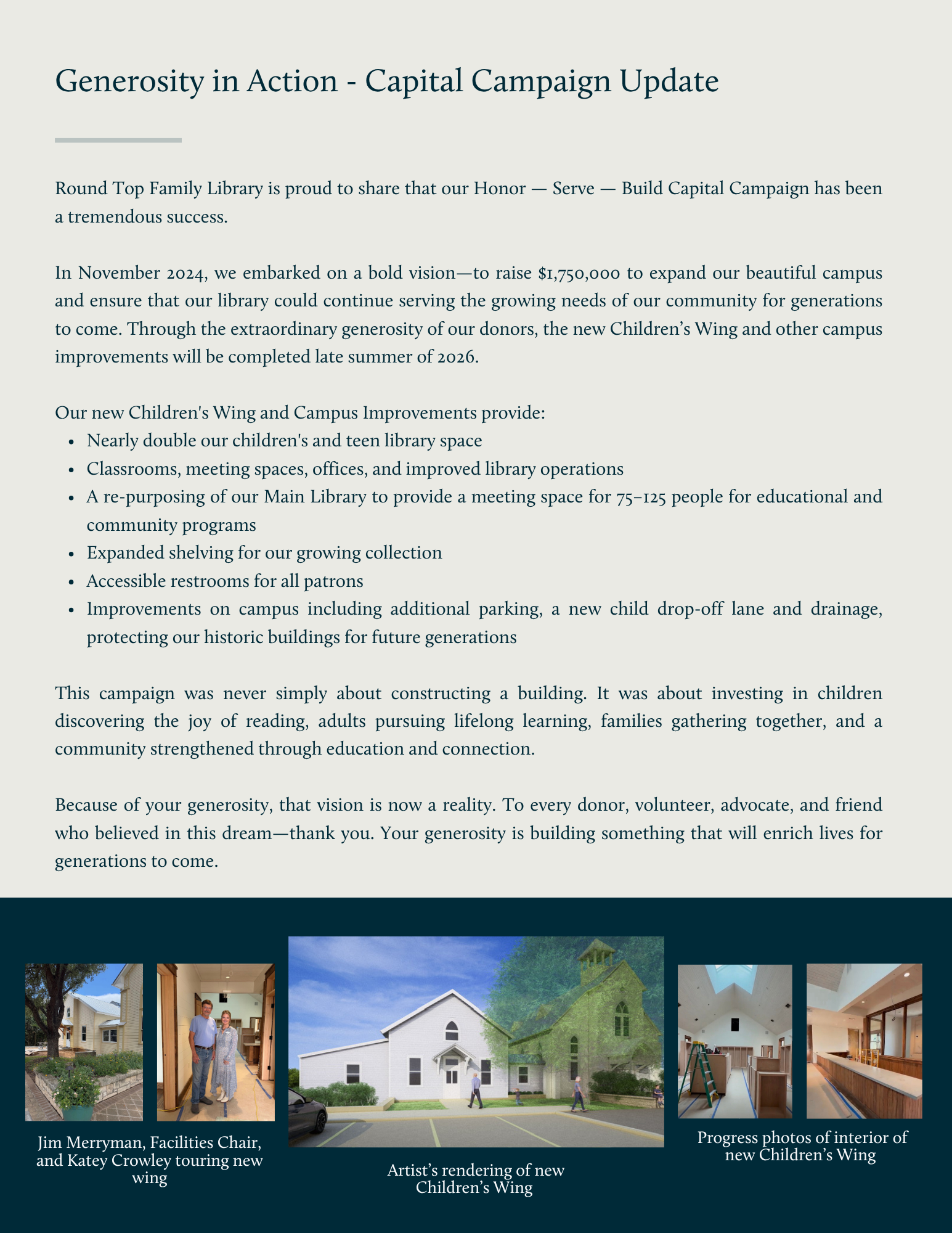 Generosity in Action - Capital Campaign Update

Round Top Family Library is proud to share that our Honor — Serve — Build Capital Campaign has been a tremendous success.

In November 2024, we embarked on a bold vision—to raise $1,750,000 to expand our beautiful campus and ensure that our library could continue serving the growing needs of our community for generations to come. Through the extraordinary generosity of our donors, the new Children's Wing and other campus improvements will be completed late summer of 2026.

Our new Children's Wing and Campus Improvements provide:
• Nearly double our children's and teen library space
• Classrooms, meeting spaces, offices, and improved library operations
• A re-purposing of our Main Library to provide a meeting space for 75–125 people for educational and community programs
• Expanded shelving for our growing collection
• Accessible restrooms for all patrons
• Improvements on campus including additional parking, a new child drop-off lane and drainage, protecting our historic buildings for future generations

This campaign was never simply about constructing a building. It was about investing in children discovering the joy of reading, adults pursuing lifelong learning, families gathering together, and a community strengthened through education and connection.

Because of your generosity, that vision is now a reality. To every donor, volunteer, advocate, and friend who believed in this dream—thank you. Your generosity is building something that will enrich lives for generations to come.

Jim Merryman, Facilities Chair, and Katey Crowley touring new wing

Artist's rendering of new Children's Wing

Progress photos of interior of new Children's Wing